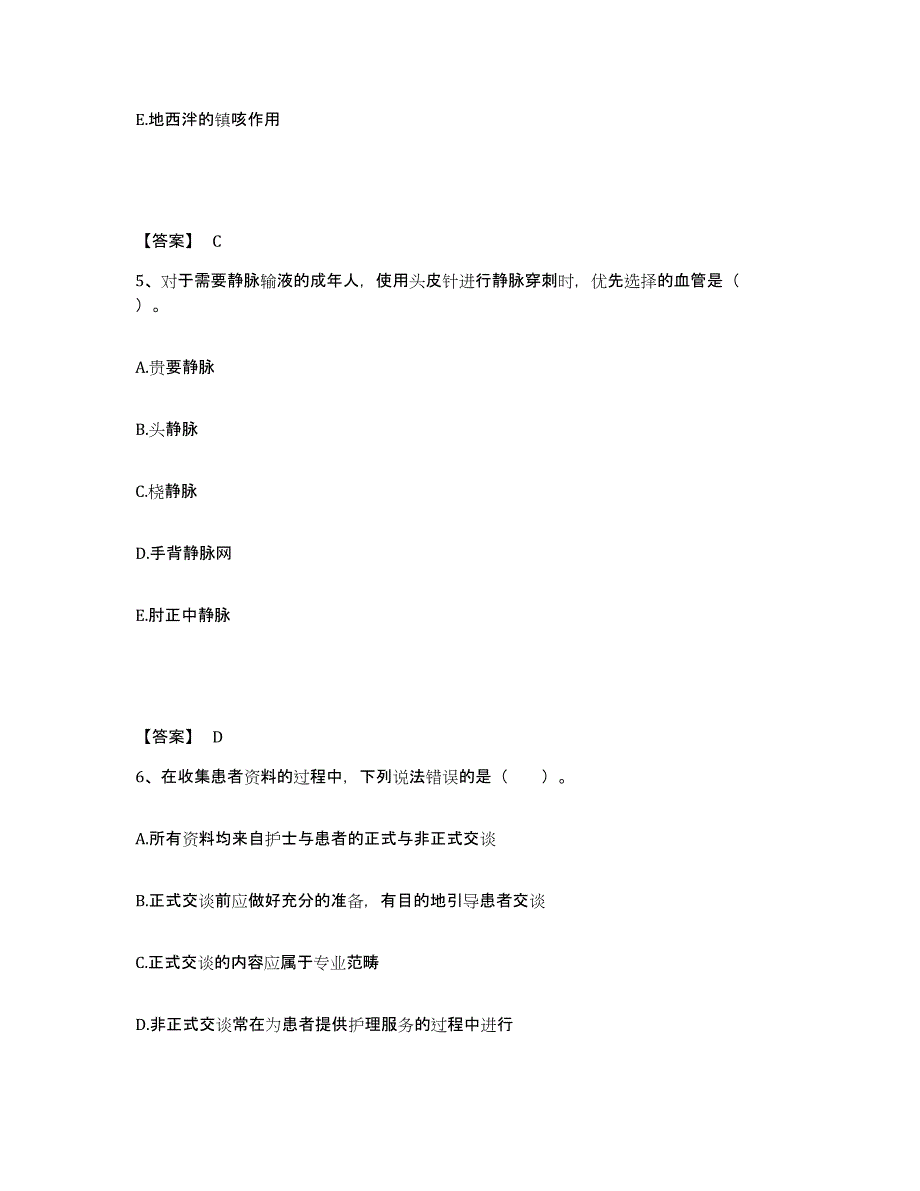 E.地西泮的镇咳作用

【答案】 C

5、对于需要静脉输液的成年人，使用头皮针进行静脉穿刺时，优先选择的血管是（ ）。

A.贵要静脉

B.头静脉

C.桡静脉

D.手背静脉网

E.肘正中静脉

【答案】 D

6、在收集患者资料的过程中，下列说法错误的是（ ）。

A.所有资料均来自护士与患者的正式与非正式交谈

B.正式交谈前应做好充分的准备，有目的地引导患者交谈

C.正式交谈的内容应属于专业范畴

D.非正式交谈常在为患者提供护理服务的过程中进行